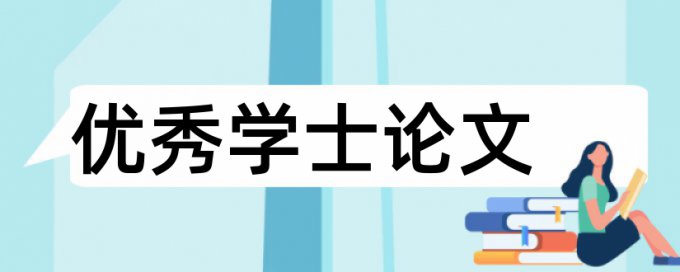 优秀学士论文